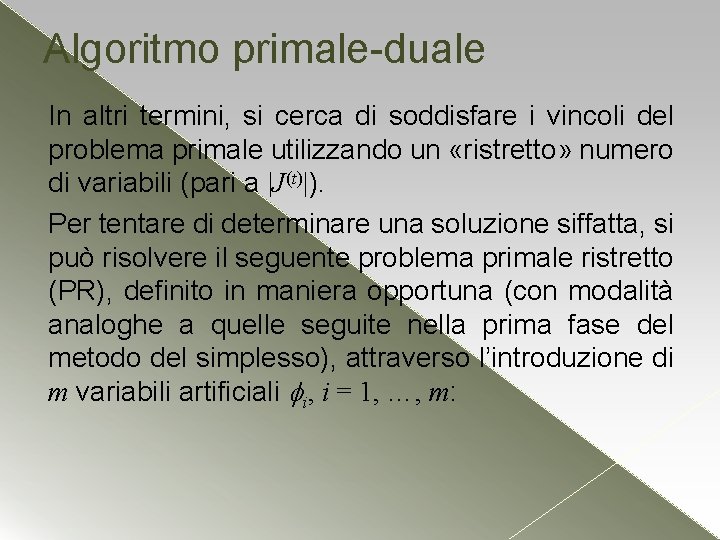 Algoritmo primale-duale

In altri termini, si cerca di soddisfare i vincoli del problema primale utilizzando un «ristretto» numero di variabili (pari a $|J^{(t)}|$).

Per tentare di determinare una soluzione siffatta, si può risolvere il seguente problema primale ristretto (PR), definito in maniera opportuna (con modalità analoghe a quelle seguite nella prima fase del metodo del simplesso), attraverso l'introduzione di $m$ variabili artificiali $\phi_i$, $i = 1, \ldots, m$: